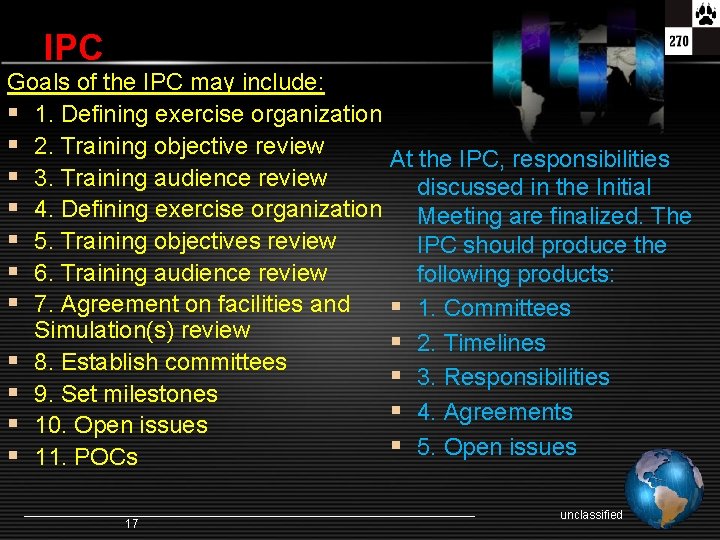 IPC

270

Goals of the IPC may include:

- 1. Defining exercise organization
- 2. Training objective review
- 3. Training audience review
- 4. Defining exercise organization
- 5. Training objectives review
- 6. Training audience review
- 7. Agreement on facilities and Simulation(s) review
- 8. Establish committees
- 9. Set milestones
- 10. Open issues
- 11. POCs

At the IPC, responsibilities discussed in the Initial Meeting are finalized. The IPC should produce the following products:

- 1. Committees
- 2. Timelines
- 3. Responsibilities
- 4. Agreements
- 5. Open issues

17

unclassified